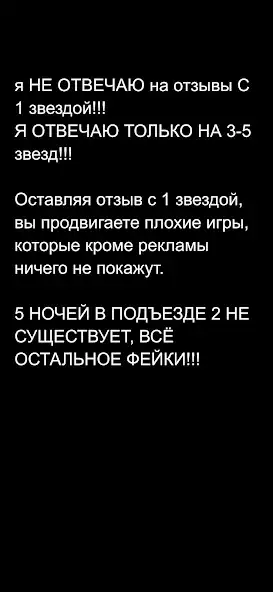 я НЕ ОТВЕЧАЮ на отзывы С 1 звездой!!!
Я ОТВЕЧАЮ ТОЛЬКО НА 3-5 звезд!!!

Оставляя отзыв с 1 звездой, вы продвигаете плохие игры, которые кроме рекламы ничего не покажут.

5 НОЧЕЙ В ПОДЪЕЗДЕ 2 НЕ СУЩЕСТВУЕТ, ВСЁ ОСТАЛЬНОЕ ФЕЙКИ!!!